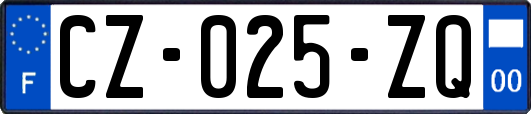 F

CZ-025-ZQ

00